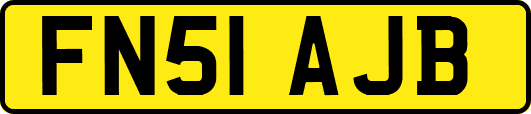 FN51 AJB